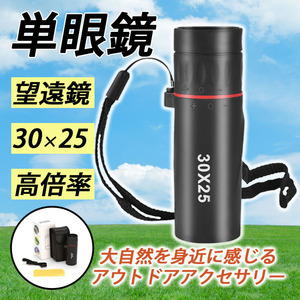 単眼鏡

望遠鏡

30×25

高倍率

30X25

大自然を身近に感じる
アウトドアアクセサリー